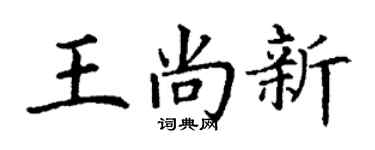 王尚新

词典网